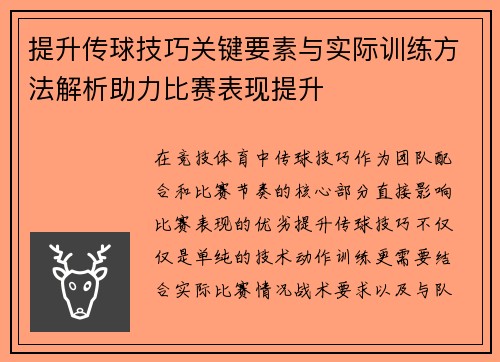 提升传球技巧关键要素与实际训练方法解析助力比赛表现提升

在竞技体育中传球技巧作为团队配合和比赛节奏的核心部分直接影响比赛表现的优劣提升传球技巧不仅仅是单纯的技术动作训练更需要结合实际比赛情况战术要求以及与队